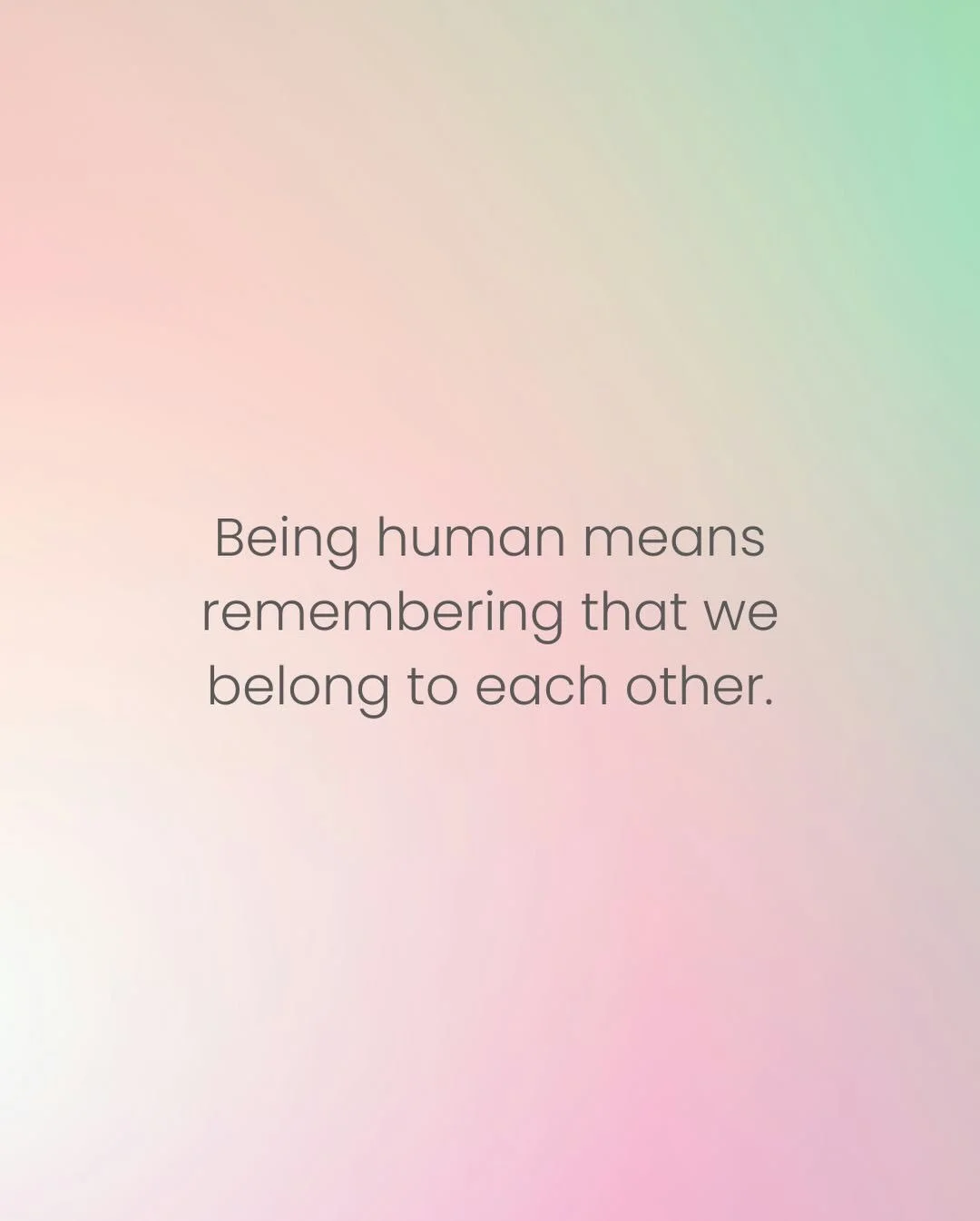 Being human means remembering that we belong to each other.